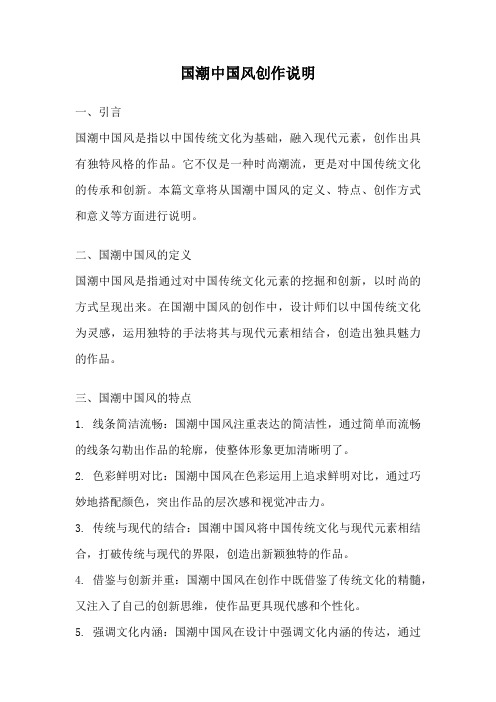 国潮中国风创作说明

一、引言

国潮中国风是指以中国传统文化为基础，融入现代元素，创作出具有独特风格的作品。它不仅是一种时尚潮流，更是对中国传统文化的传承和创新。本篇文章将从国潮中国风的定义、特点、创作方式和意义等方面进行说明。

二、国潮中国风的定义

国潮中国风是指通过对中国传统文化元素的挖掘和创新，以时尚的方式呈现出来。在国潮中国风的创作中，设计师们以中国传统文化为灵感，运用独特的手法将其与现代元素相结合，创造出独具魅力的作品。

三、国潮中国风的特点

1. 线条简洁流畅：国潮中国风注重表达的简洁性，通过简单而流畅的线条勾勒出作品的轮廓，使整体形象更加清晰明了。

2. 色彩鲜明对比：国潮中国风在色彩运用上追求鲜明对比，通过巧妙地搭配颜色，突出作品的层次感和视觉冲击力。

3. 传统与现代的结合：国潮中国风将中国传统文化与现代元素相结合，打破传统与现代的界限，创造出新颖独特的作品。

4. 借鉴与创新并重：国潮中国风在创作中既借鉴了传统文化的精髓，又注入了自己的创新思维，使作品更具现代感和个性化。

5. 强调文化内涵：国潮中国风在设计中强调文化内涵的传达，通过